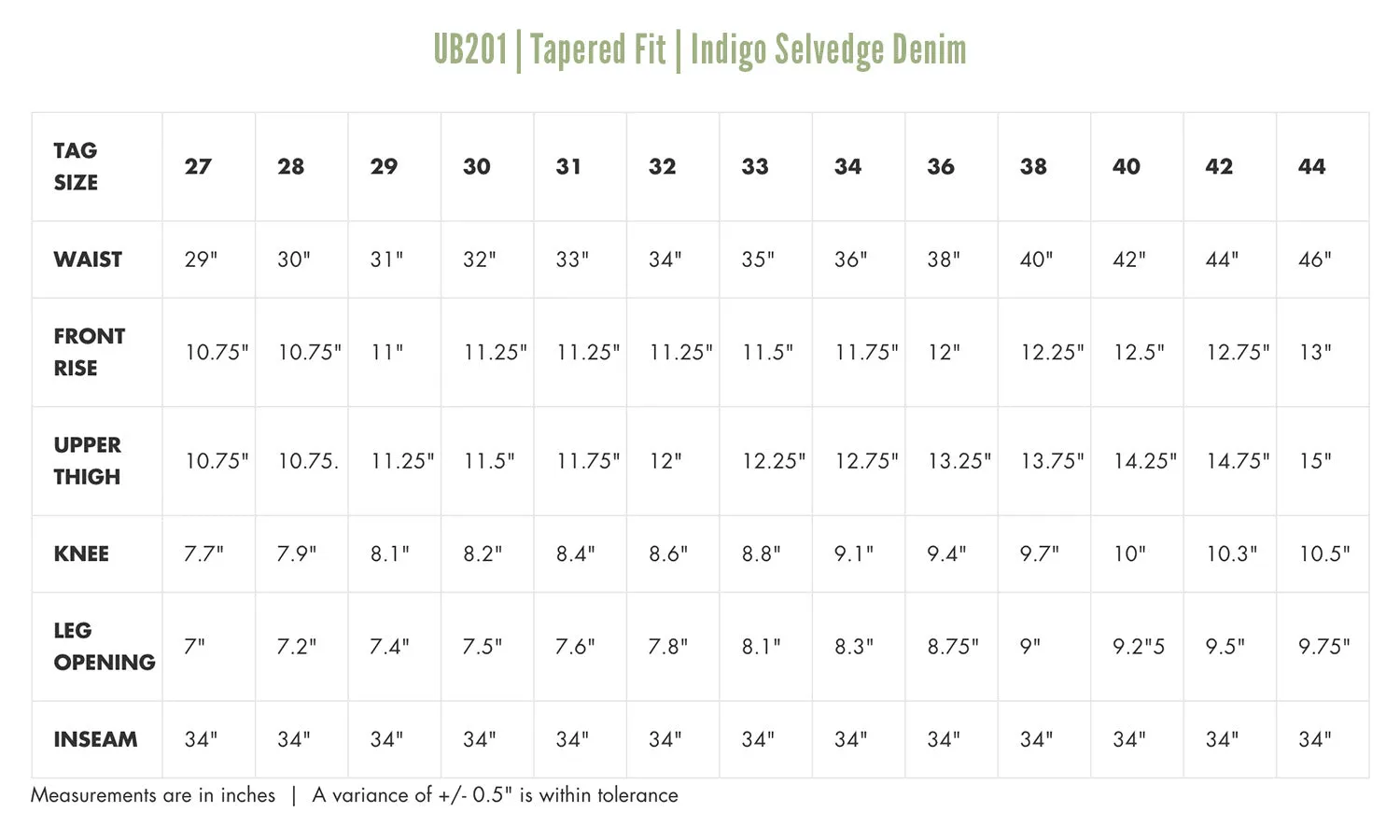 UB201 | Tapered Fit | Indigo Selvedge Denim

| TAG SIZE | 27 | 28 | 29 | 30 | 31 | 32 | 33 | 34 | 36 | 38 | 40 | 42 | 44 |
|---|---|---|---|---|---|---|---|---|---|---|---|---|---|
| WAIST | 29" | 30" | 31" | 32" | 33" | 34" | 35" | 36" | 38" | 40" | 42" | 44" | 46" |
| FRONT RISE | 10.75" | 10.75" | 11" | 11.25" | 11.25" | 11.25" | 11.5" | 11.75" | 12" | 12.25" | 12.5" | 12.75" | 13" |
| UPPER THIGH | 10.75" | 10.75. | 11.25" | 11.5" | 11.75" | 12" | 12.25" | 12.75" | 13.25" | 13.75" | 14.25" | 14.75" | 15" |
| KNEE | 7.7" | 7.9" | 8.1" | 8.2" | 8.4" | 8.6" | 8.8" | 9.1" | 9.4" | 9.7" | 10" | 10.3" | 10.5" |
| LEG OPENING | 7" | 7.2" | 7.4" | 7.5" | 7.6" | 7.8" | 8.1" | 8.3" | 8.75" | 9" | 9.2"5 | 9.5" | 9.75" |
| INSEAM | 34" | 34" | 34" | 34" | 34" | 34" | 34" | 34" | 34" | 34" | 34" | 34" | 34" |

Measurements are in inches | A variance of +/- 0.5" is within tolerance